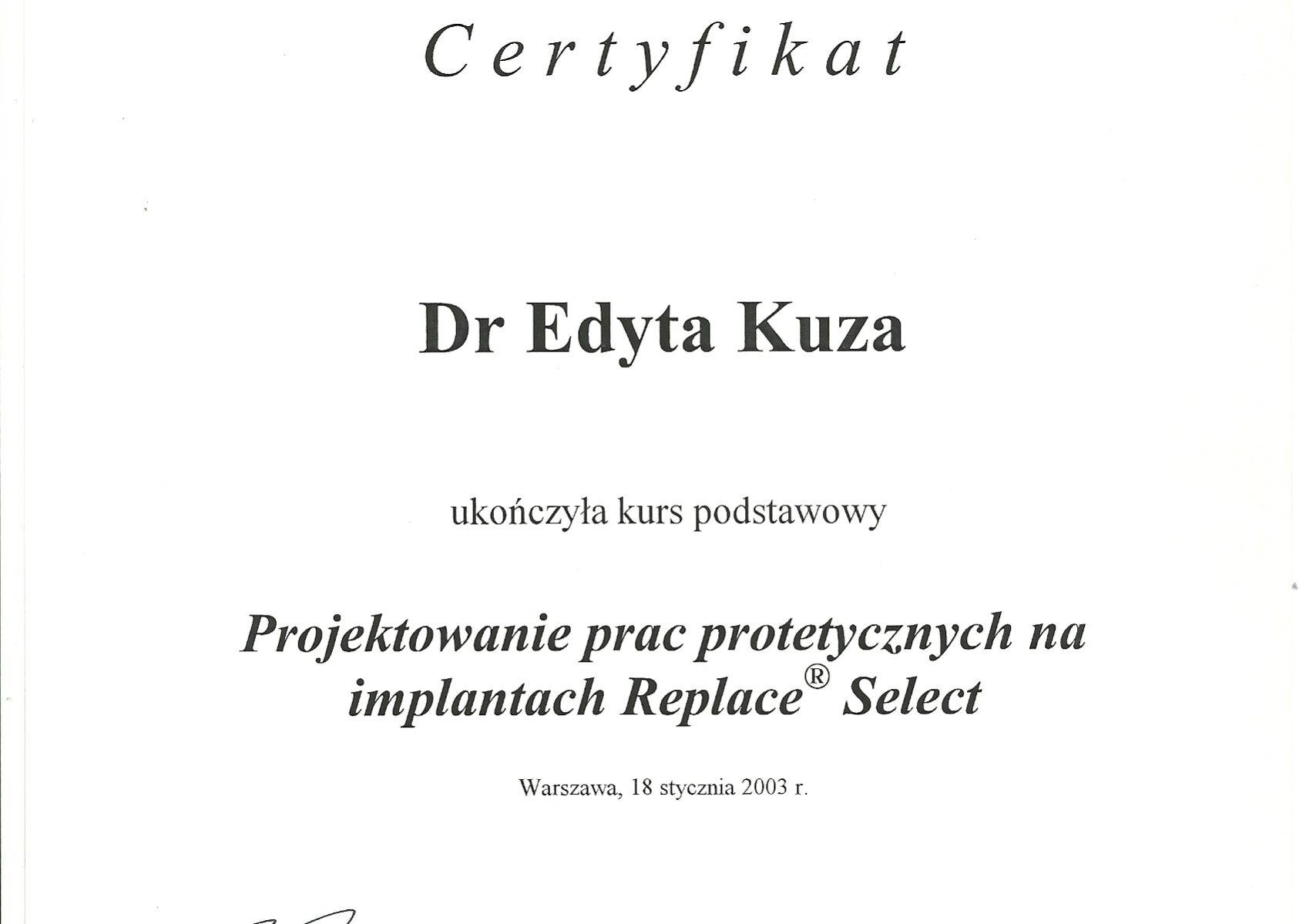 Certyfikat

Dr Edyta Kuza

ukończyła kurs podstawowy

Projektowanie prac protetycznych na implantach Replace® Select

Warszawa, 18 stycznia 2003 r.